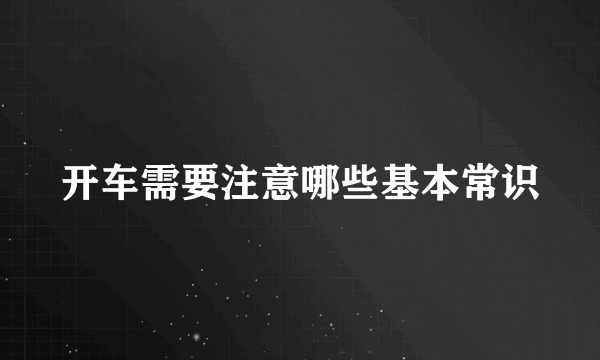 开车需要注意哪些基本常识